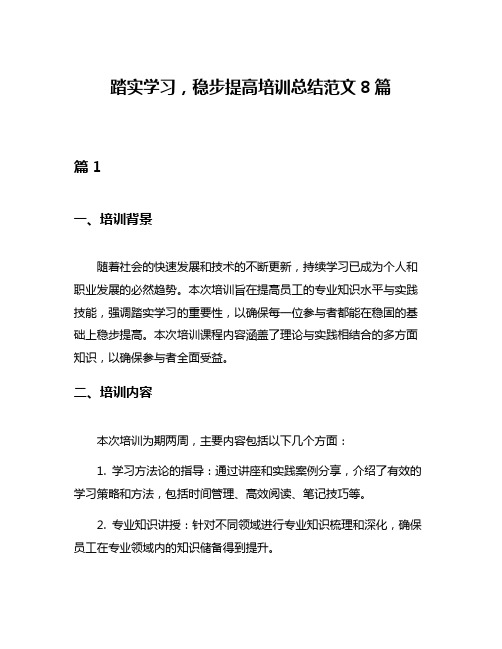 踏实学习，稳步提高培训总结范文 8 篇

篇 1

一、培训背景

随着社会的快速发展和技术的不断更新，持续学习已成为个人和职业发展的必然趋势。本次培训旨在提高员工的专业知识水平与实践技能，强调踏实学习的重要性，以确保每一位参与者都能在稳固的基础上稳步提高。本次培训课程内容涵盖了理论与实践相结合的多方面知识，以确保参与者全面受益。

二、培训内容

本次培训为期两周，主要内容包括以下几个方面：

1. 学习方法论的指导：通过讲座和实践案例分享，介绍了有效的学习策略和方法，包括时间管理、高效阅读、笔记技巧等。

2. 专业知识讲授：针对不同领域进行专业知识梳理和深化，确保员工在专业领域内的知识储备得到提升。